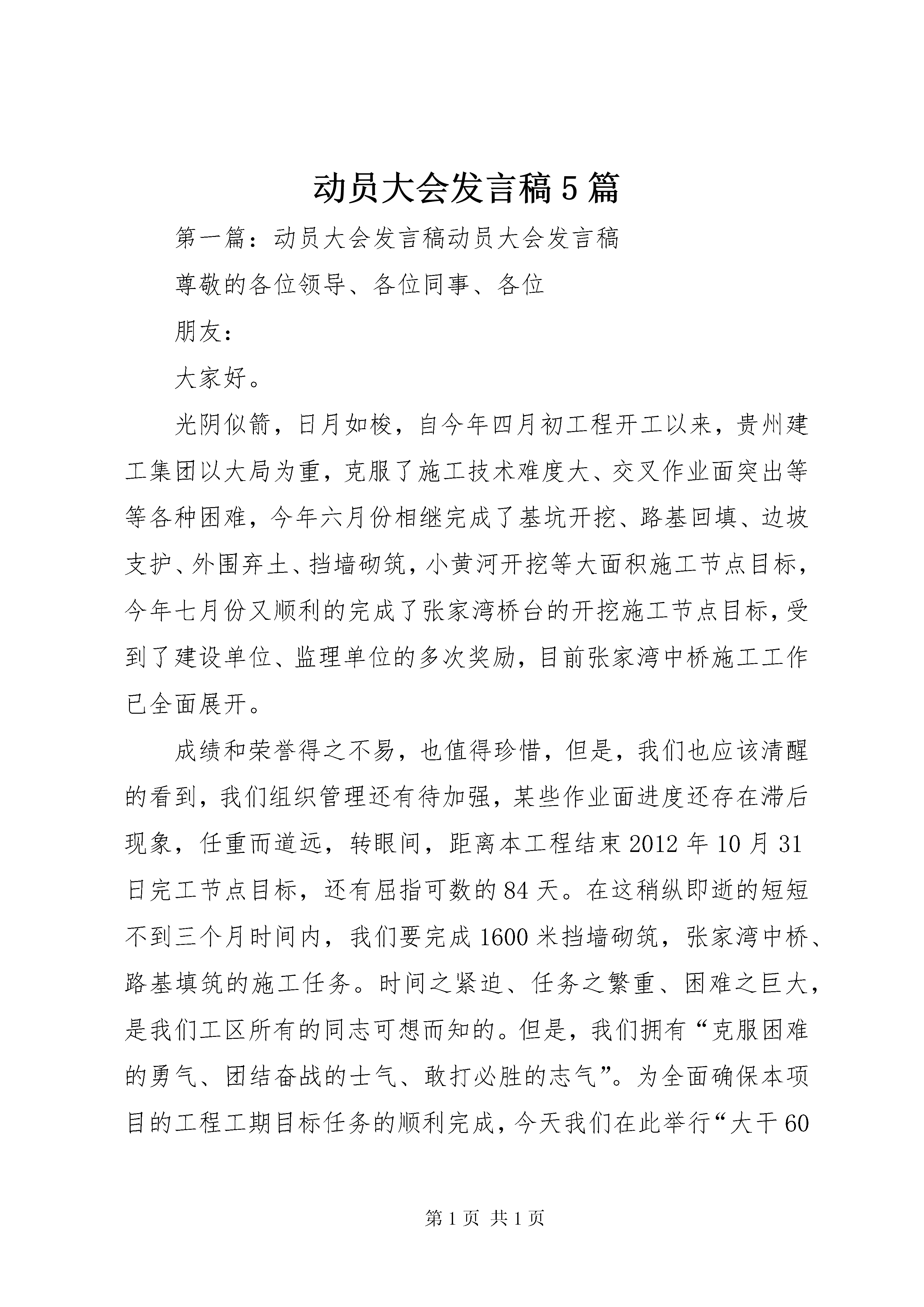 动员大会发言稿5篇

第一篇：动员大会发言稿动员大会发言稿

尊敬的各位领导、各位同事、各位

朋友：

大家好。

光阴似箭，日月如梭，自今年四月初工程开工以来，贵州建工集团以大局为重，克服了施工技术难度大、交叉作业面突出等等各种困难，今年六月份相继完成了基坑开挖、路基回填、边坡支护、外围弃土、挡墙砌筑，小黄河开挖等大面积施工节点目标，今年七月份又顺利的完成了张家湾桥台的开挖施工节点目标，受到了建设单位、监理单位的多次奖励，目前张家湾中桥施工工作已全面展开。

成绩和荣誉得之不易，也值得珍惜，但是，我们也应该清醒的看到，我们组织管理还有待加强，某些作业面进度还存在滞后现象，任重而道远，转眼间，距离本工程结束2012年10月31日完工节点目标，还有屈指可数的84天。在这稍纵即逝的短短不到三个月时间内，我们要完成1600米挡墙砌筑，张家湾中桥、路基填筑的施工任务。时间之紧迫、任务之繁重、困难之巨大，是我们工区所有的同志可想而知的。但是，我们拥有“克服困难的勇气、团结奋战的士气、敢打必胜的志气”。为全面确保本项目的工程工期目标任务的顺利完成，今天我们在此举行“大干60

第1页 共1页